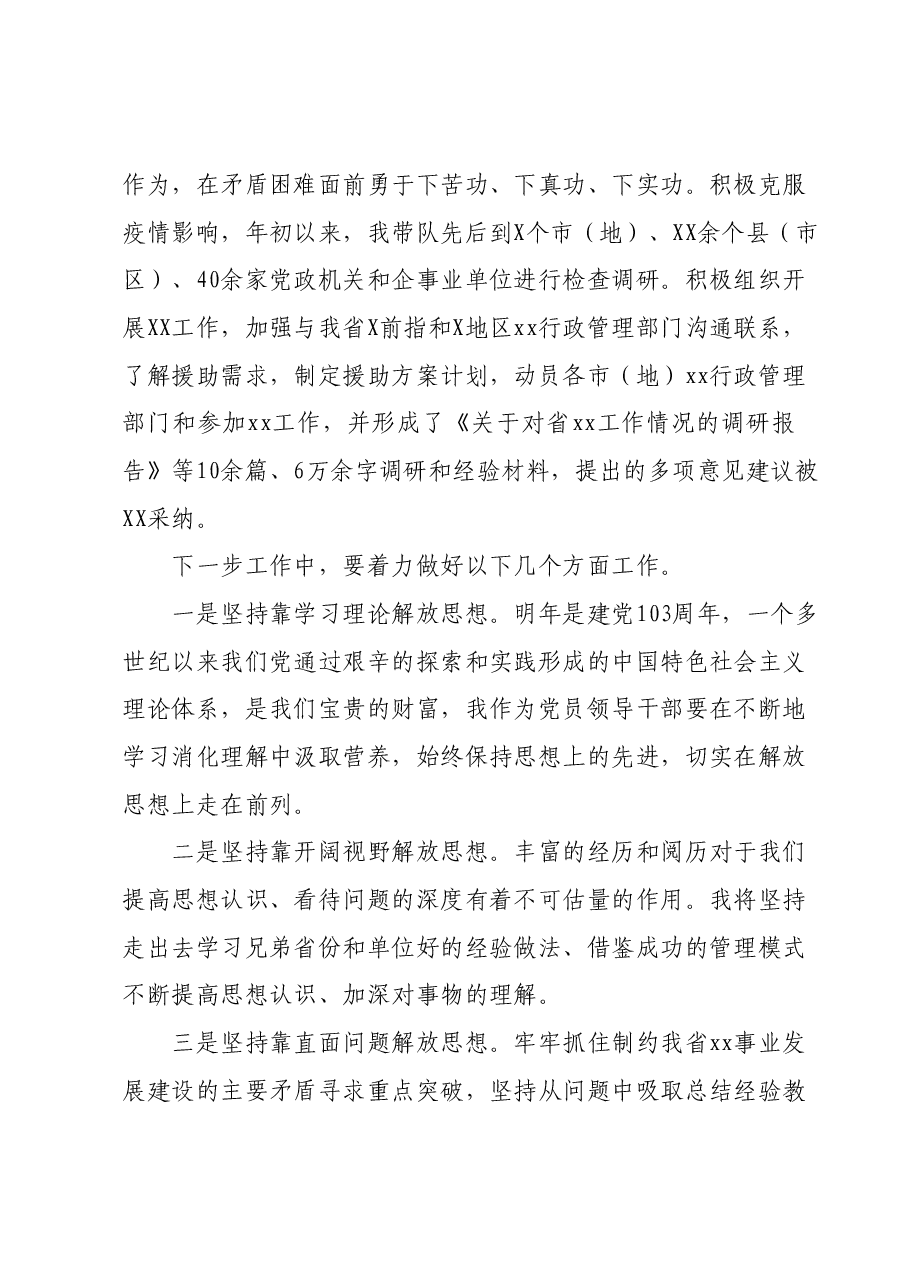 作为，在矛盾困难面前勇于下苦功、下真功、下实功。积极克服疫情影响，年初以来，我带队先后到X个市（地）、XX余个县（市区）、40余家党政机关和企事业单位进行检查调研。积极组织开展XX工作，加强与我省X前指和X地区xx行政管理部门沟通联系，了解援助需求，制定援助方案计划，动员各市（地）xx行政管理部门和参加xx工作，并形成了《关于对省xx工作情况的调研报告》等10余篇、6万余字调研和经验材料，提出的多项意见建议被XX采纳。

下一步工作中，要着力做好以下几个方面工作。

一是坚持靠学习理论解放思想。明年是建党103周年，一个多世纪以来我们党通过艰辛的探索和实践形成的中国特色社会主义理论体系，是我们宝贵的财富，我作为党员领导干部要在不断地学习消化理解中汲取营养，始终保持思想上的先进，切实在解放思想上走在前列。

二是坚持靠开阔视野解放思想。丰富的经历和阅历对于我们提高思想认识、看待问题的深度有着不可估量的作用。我将坚持走出去学习兄弟省份和单位好的经验做法、借鉴成功的管理模式不断提高思想认识、加深对事物的理解。

三是坚持靠直面问题解放思想。牢牢抓住制约我省xx事业发展建设的主要矛盾寻求重点突破，坚持从问题中吸取总结经验教